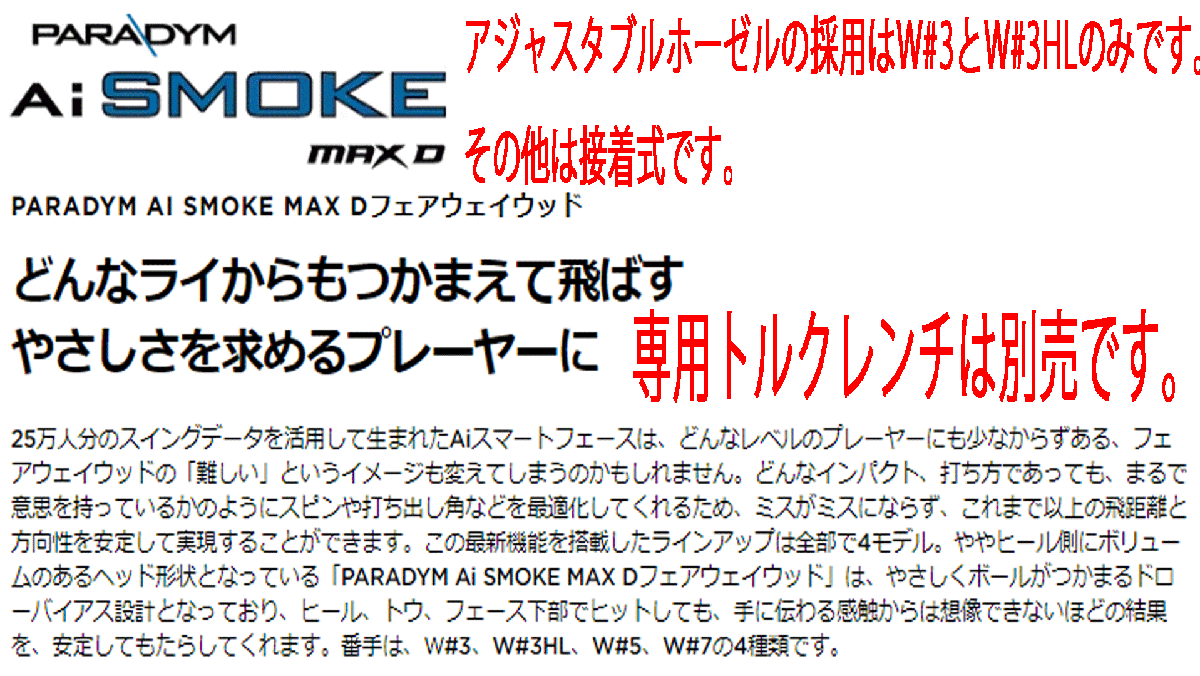 PARADYM
Ai SMOKE
MAX D

アジャスタブルホーゼルの採用はW#3とW#3HLのみです。

その他は接着式です。

PARADYM AI SMOKE MAX Dフェアウェイウッド

どんなライからもつかまえて飛ばす
やさしさを求めるプレーヤーに

専用トルクレンチは別売です。

25万人分のスイングデータを活用して生まれたAiスマートフェースは、どんなレベルのプレーヤーにも少なからずある、フェアウェイウッドの「難しい」というイメージも変えてしまうのかもしれません。どんなインパクト、打ち方であっても、まるで意思を持っているかのようにスピンや打ち出し角などを最適化してくれるため、ミスがミスにならず、これまで以上の飛距離と方向性を安定して実現することができます。この最新機能を搭載したラインアップは全部で4モデル。ややヒール側にボリュームのあるヘッド形状となっている「PARADYM Ai SMOKE MAX Dフェアウェイウッド」は、やさしくボールがつかまるドローバイアス設計となっており、ヒール、トウ、フェース下部でヒットしても、手に伝わる感触からは想像できないほどの結果を、安定してもたらしてくれます。番手は、W#3、W#3HL、W#5、W#7の4種類です。